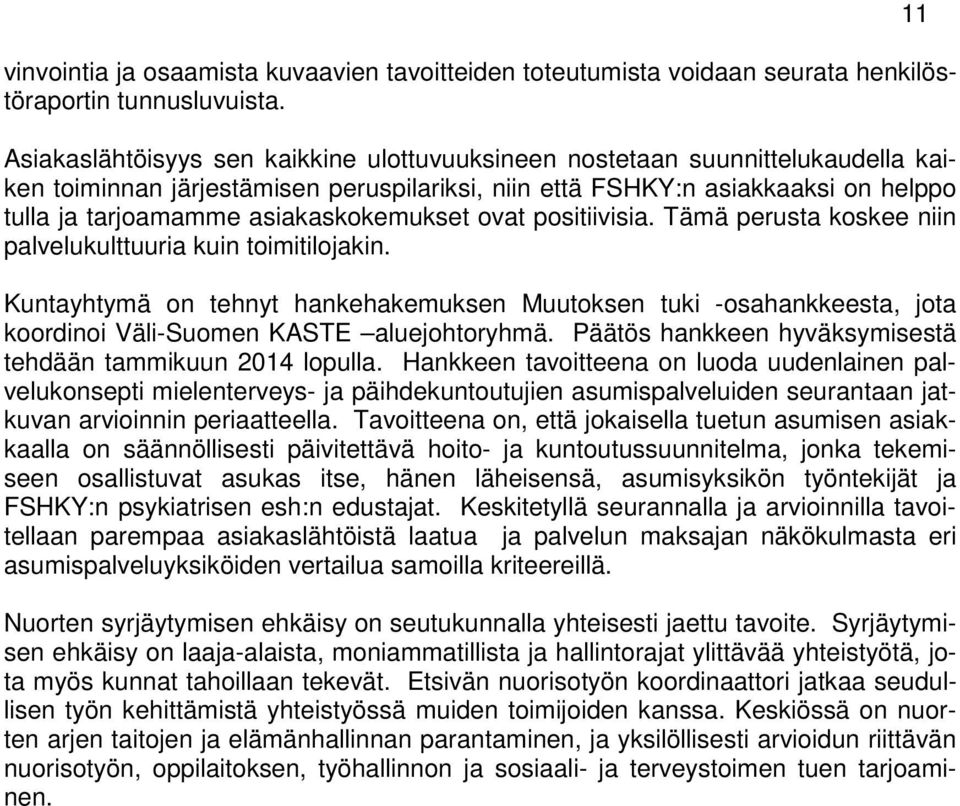 11

vinvointia ja osaamista kuvaavien tavoitteiden toteutumista voidaan seurata henkilöstöraportin tunnusluvuista.

Asiakaslähtöisyys sen kaikkine ulottuvuuksineen nostetaan suunnittelukaudella kaiken toiminnan järjestämisen peruspilariksi, niin että FSHKY:n asiakkaaksi on helppo tulla ja tarjoamamme asiakaskokemukset ovat positiivisia. Tämä perusta koskee niin palvelukulttuuria kuin toimitilojakin.

Kuntayhtymä on tehnyt hankehakemuksen Muutoksen tuki -osahankkeesta, jota koordinoi Väli-Suomen KASTE –aluejohtoryhmä. Päätös hankkeen hyväksymisestä tehdään tammikuun 2014 lopulla. Hankkeen tavoitteena on luoda uudenlainen palvelukonsepti mielenterveys- ja päihdekuntoutujien asumispalveluiden seurantaan jatkuvan arvioinnin periaatteella. Tavoitteena on, että jokaisella tuetun asumisen asiakkaalla on säännöllisesti päivitettävä hoito- ja kuntoutussuunnitelma, jonka tekemiseen osallistuvat asukas itse, hänen läheisensä, asumisyksikön työntekijät ja FSHKY:n psykiatrisen esh:n edustajat. Keskitetyllä seurannalla ja arvioinnilla tavoitellaan parempaa asiakaslähtöistä laatua ja palvelun maksajan näkökulmasta eri asumispalveluyksiköiden vertailua samoilla kriteereillä.

Nuorten syrjäytymisen ehkäisy on seutukunnalla yhteisesti jaettu tavoite. Syrjäytymisen ehkäisy on laaja-alaista, moniammatillista ja hallintorajat ylittävää yhteistyötä, jota myös kunnat tahoillaan tekevät. Etsivän nuorisotyön koordinaattori jatkaa seudullisen työn kehittämistä yhteistyössä muiden toimijoiden kanssa. Keskiössä on nuorten arjen taitojen ja elämänhallinnan parantaminen, ja yksilöllisesti arvioidun riittävän nuorisotyön, oppilaitoksen, työhallinnon ja sosiaali- ja terveystoimen tuen tarjoaminen.